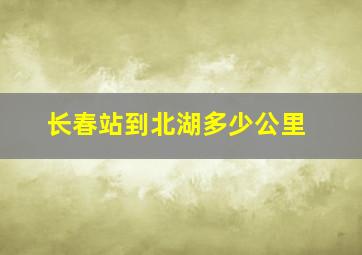 长春站到北湖多少公里